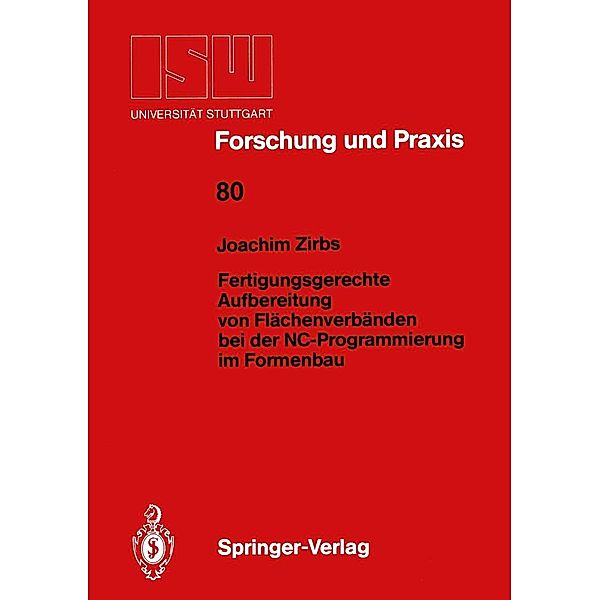 ISW
UNIVERSITÄT STUTTGART

Forschung und Praxis

80

Joachim Zirbs

Fertigungsgerechte Aufbereitung von Flächenverbänden bei der NC-Programmierung im Formenbau

Springer-Verlag